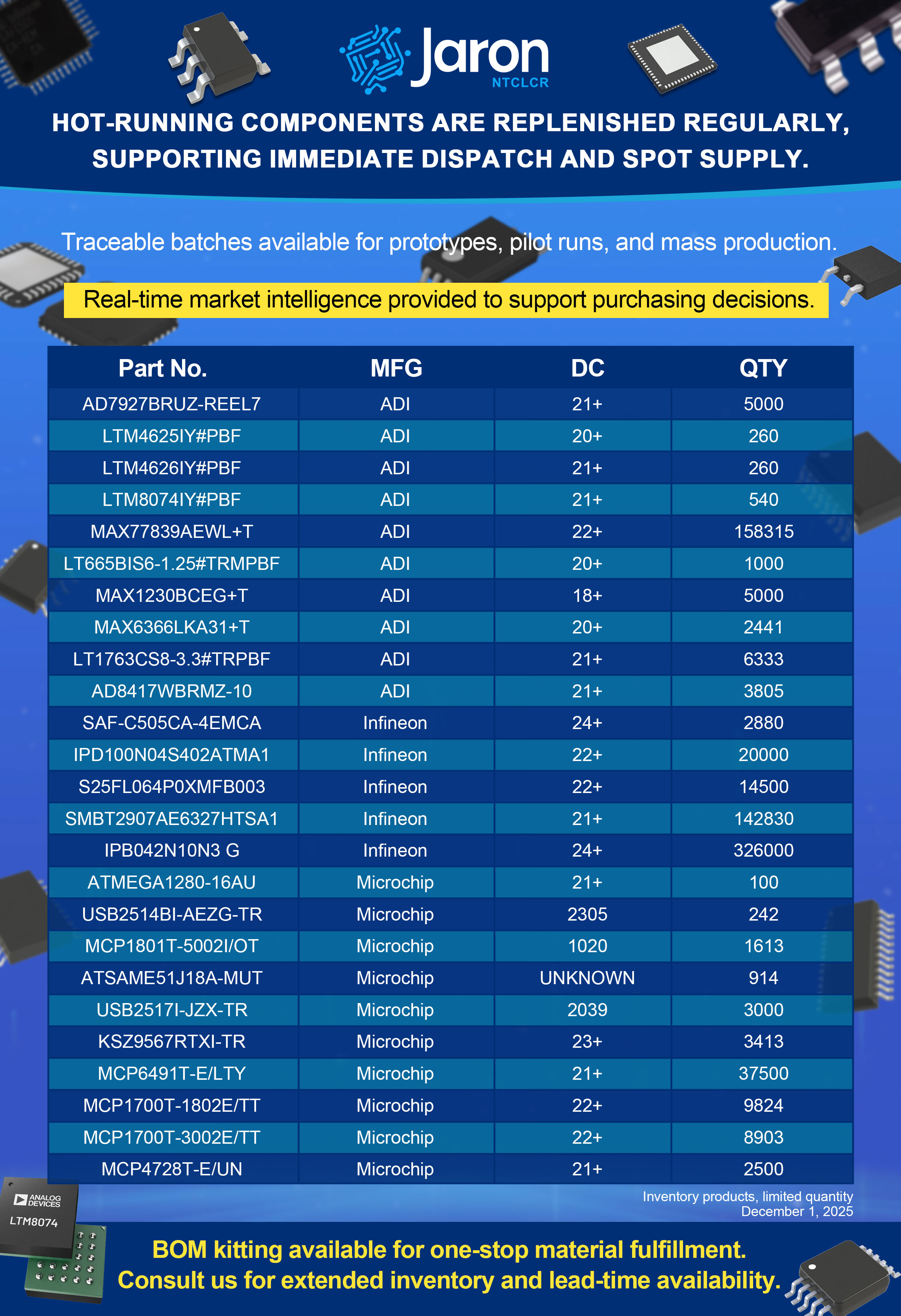 Jaron
NTCLCR

HOT-RUNNING COMPONENTS ARE REPLENISHED REGULARLY, SUPPORTING IMMEDIATE DISPATCH AND SPOT SUPPLY.

Traceable batches available for prototypes, pilot runs, and mass production.

Real-time market intelligence provided to support purchasing decisions.

| Part No. | MFG | DC | QTY |
|---|---|---|---|
| AD7927BRUZ-REEL7 | ADI | 21+ | 5000 |
| LTM4625IY#PBF | ADI | 20+ | 260 |
| LTM4626IY#PBF | ADI | 21+ | 260 |
| LTM8074IY#PBF | ADI | 21+ | 540 |
| MAX77839AEWL+T | ADI | 22+ | 158315 |
| LT665BIS6-1.25#TRMPBF | ADI | 20+ | 1000 |
| MAX1230BCEG+T | ADI | 18+ | 5000 |
| MAX6366LKA31+T | ADI | 20+ | 2441 |
| LT1763CS8-3.3#TRPBF | ADI | 21+ | 6333 |
| AD8417WBRMZ-10 | ADI | 21+ | 3805 |
| SAF-C505CA-4EMCA | Infineon | 24+ | 2880 |
| IPD100N04S402ATMA1 | Infineon | 22+ | 20000 |
| S25FL064P0XMFB003 | Infineon | 22+ | 14500 |
| SMBT2907AE6327HTSA1 | Infineon | 21+ | 142830 |
| IPB042N10N3 G | Infineon | 24+ | 326000 |
| ATMEGA1280-16AU | Microchip | 21+ | 100 |
| USB2514BI-AEZG-TR | Microchip | 2305 | 242 |
| MCP1801T-5002I/OT | Microchip | 1020 | 1613 |
| ATSAME51J18A-MUT | Microchip | UNKNOWN | 914 |
| USB2517I-JZX-TR | Microchip | 2039 | 3000 |
| KSZ9567RTXI-TR | Microchip | 23+ | 3413 |
| MCP6491T-E/LTY | Microchip | 21+ | 37500 |
| MCP1700T-1802E/TT | Microchip | 22+ | 9824 |
| MCP1700T-3002E/TT | Microchip | 22+ | 8903 |
| MCP4728T-E/UN | Microchip | 21+ | 2500 |

Inventory products, limited quantity
December 1, 2025

ANALOG DEVICES
LTM8074

BOM kitting available for one-stop material fulfillment.
Consult us for extended inventory and lead-time availability.